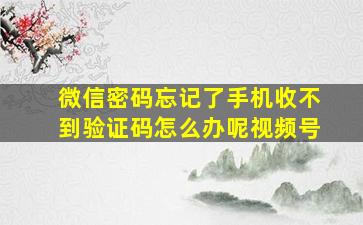 微信密码忘记了手机收不到验证码怎么办呢视频号